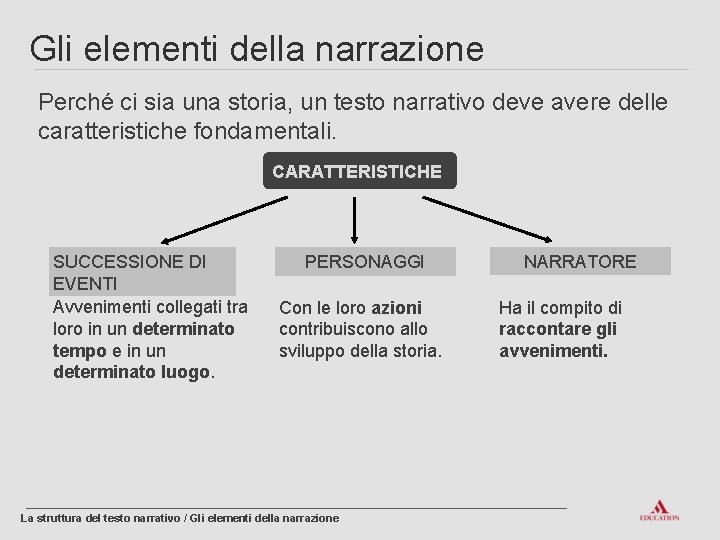 Gli elementi della narrazione

Perché ci sia una storia, un testo narrativo deve avere delle caratteristiche fondamentali.

CARATTERISTICHE

SUCCESSIONE DI EVENTI

Avvenimenti collegati tra loro in un determinato tempo e in un determinato luogo.

PERSONAGGI

Con le loro azioni contribuiscono allo sviluppo della storia.

NARRATORE

Ha il compito di raccontare gli avvenimenti.

La struttura del testo narrativo / Gli elementi della narrazione

EDUCATION